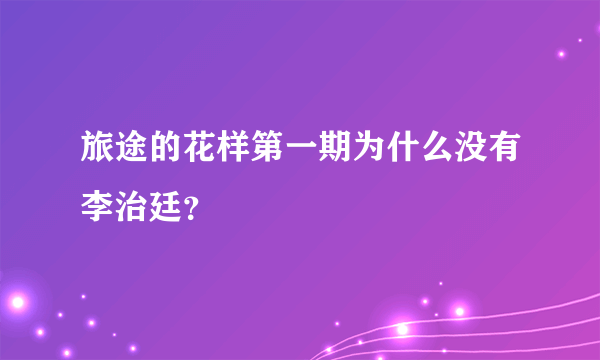 旅途的花样第一期为什么没有李治廷?